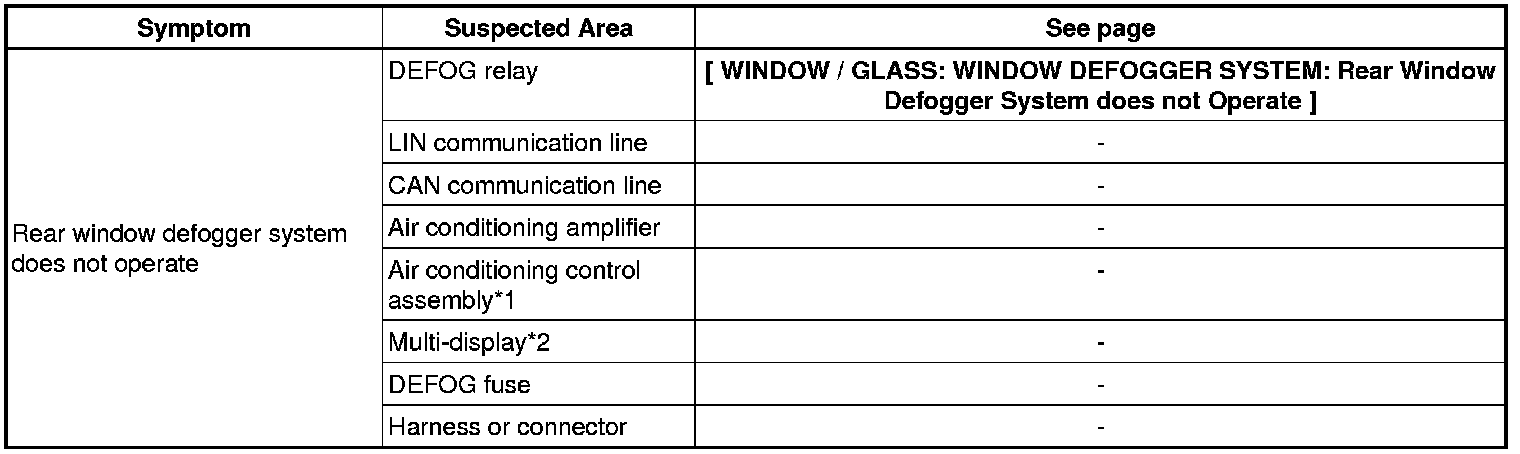 | Symptom | Suspected Area | See page |
|---|---|---|
| Rear window defogger system does not operate | DEFOG relay | [ WINDOW / GLASS: WINDOW DEFOGGER SYSTEM: Rear Window Defogger System does not Operate ] |
| | LIN communication line | - |
| | CAN communication line | - |
| | Air conditioning amplifier | - |
| | Air conditioning control assembly*1 | - |
| | Multi-display*2 | - |
| | DEFOG fuse | - |
| | Harness or connector | - |